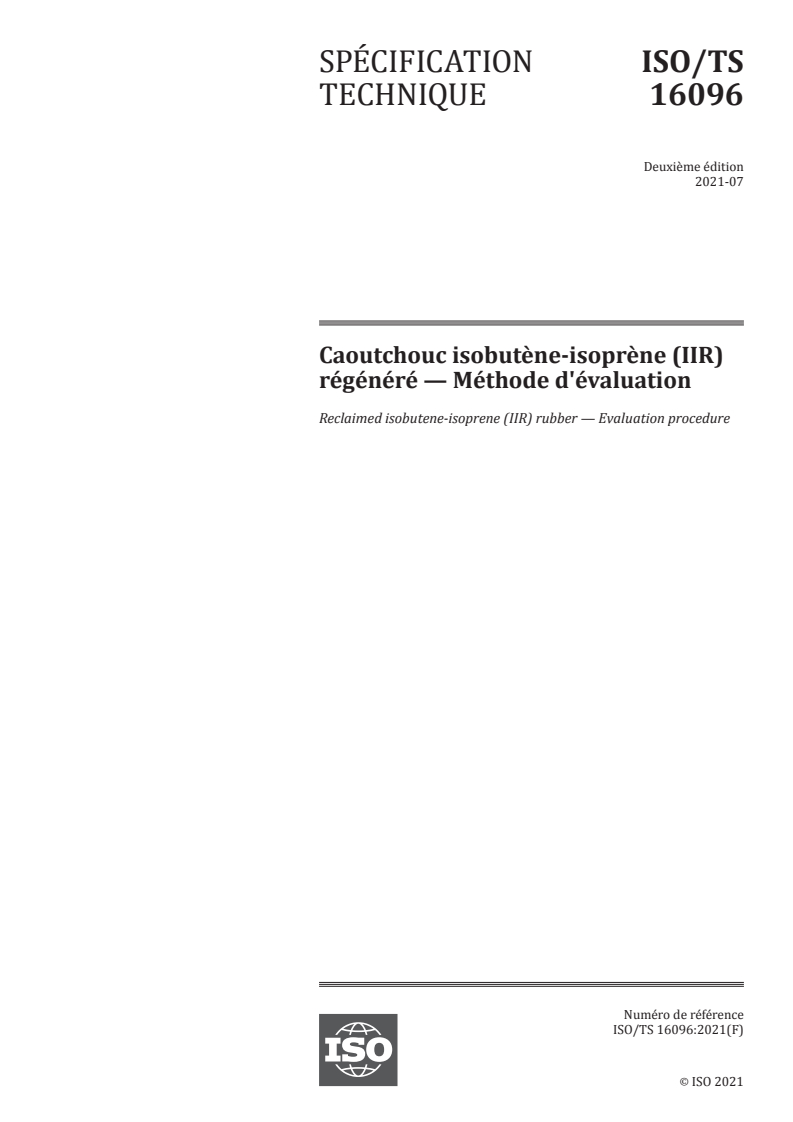 SPÉCIFICATION TECHNIQUE

ISO/TS 16096

Deuxième édition
2021-07

Caoutchouc isobutène-isoprène (IIR) régénéré — Méthode d'évaluation

Reclaimed isobutene-isoprene (IIR) rubber — Evaluation procedure

ISO

Numéro de référence
ISO/TS 16096:2021(F)

© ISO 2021